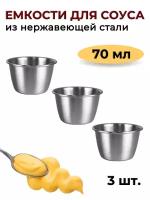 ЕМКОСТИ ДЛЯ СОУСА
из нержавеющей стали

70 мл

3 шт.